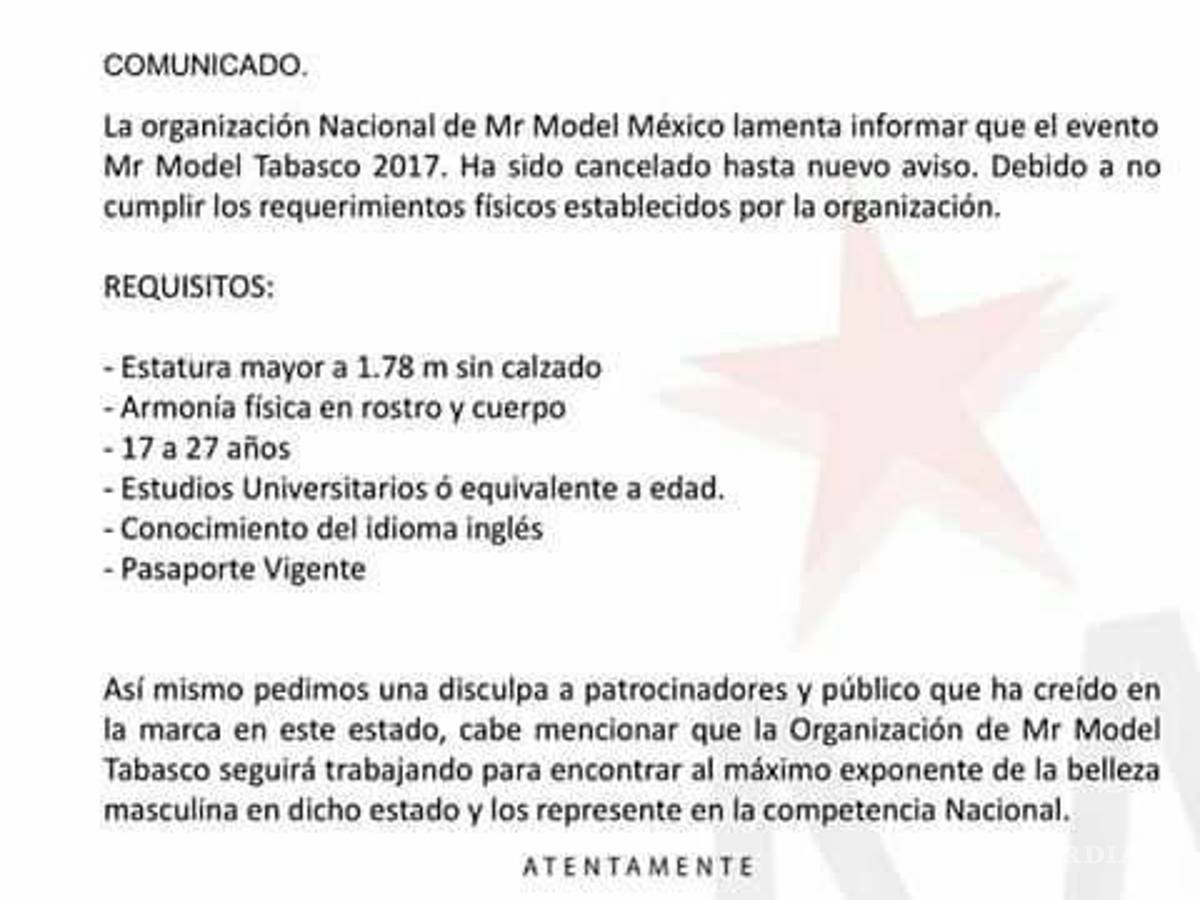 COMUNICADO.

La organización Nacional de Mr Model México lamenta informar que el evento Mr Model Tabasco 2017. Ha sido cancelado hasta nuevo aviso. Debido a no cumplir los requerimientos físicos establecidos por la organización.

REQUISITOS:

- Estatura mayor a 1.78 m sin calzado
- Armonía física en rostro y cuerpo
- 17 a 27 años
- Estudios Universitarios ó equivalente a edad.
- Conocimiento del idioma inglés
- Pasaporte Vigente

Así mismo pedimos una disculpa a patrocinadores y público que ha creído en la marca en este estado, cabe mencionar que la Organización de Mr Model Tabasco seguirá trabajando para encontrar al máximo exponente de la belleza masculina en dicho estado y los represente en la competencia Nacional.

ATENTAMENTE